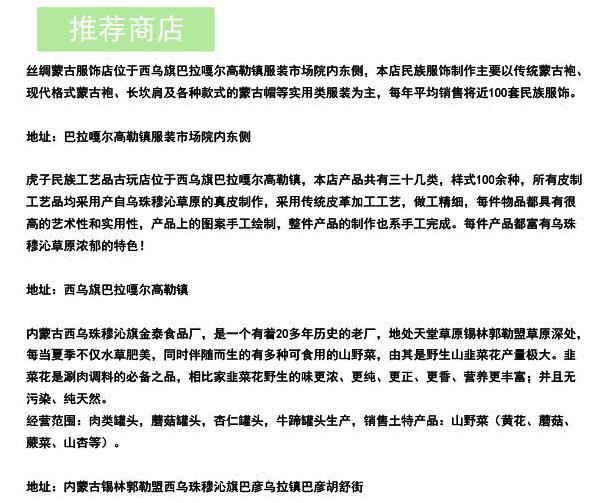 推荐商店

丝绸蒙古服饰店位于西乌旗巴拉嘎尔高勒镇服装市场院内东侧，本店民族服饰制作主要以传统蒙古袍、现代格式蒙古袍、长坎肩及各种款式的蒙古帽等实用类服装为主，每年平均销售将近100套民族服饰。

地址：巴拉嘎尔高勒镇服装市场院内东侧

虎子民族工艺品古玩店位于西乌旗巴拉嘎尔高勒镇，本店产品共有三十几类，样式100余种，所有皮制工艺品均采用产自乌珠穆沁草原的真皮制作，采用传统皮革加工工艺，做工精细，每件物品都具有很高的艺术性和实用性，产品上的图案手工绘制，整件产品的制作也系手工完成。每件产品都富有乌珠穆沁草原浓郁的特色！

地址：西乌旗巴拉嘎尔高勒镇

内蒙古西乌珠穆沁旗金泰食品厂，是一个有着20多年历史的老厂，地处天堂草原锡林郭勒盟草原深处，每当夏季不仅水草肥美，同时伴随而生的有多种可食用的山野菜，由其是野生山韭菜花产量极大。韭菜花是涮肉调料的必备之品，相比家韭菜花野生的味更浓、更纯、更正、更香、营养更丰富；并且无污染、纯天然。
经营范围：肉类罐头，蘑菇罐头，杏仁罐头，牛蹄罐头生产，销售土特产品：山野菜（黄花、蘑菇、蕨菜、山杏等）。

地址：内蒙古锡林郭勒盟西乌珠穆沁旗巴彦乌拉镇巴彦胡舒街